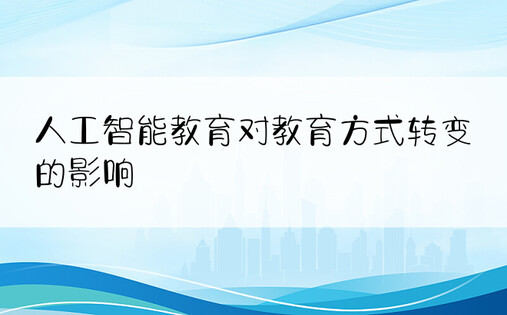 人工智能教育对教育方式转变的影响